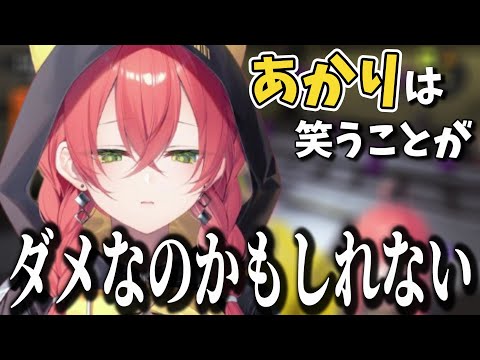 あかりは
笑うことが
ダメなのかもしれない